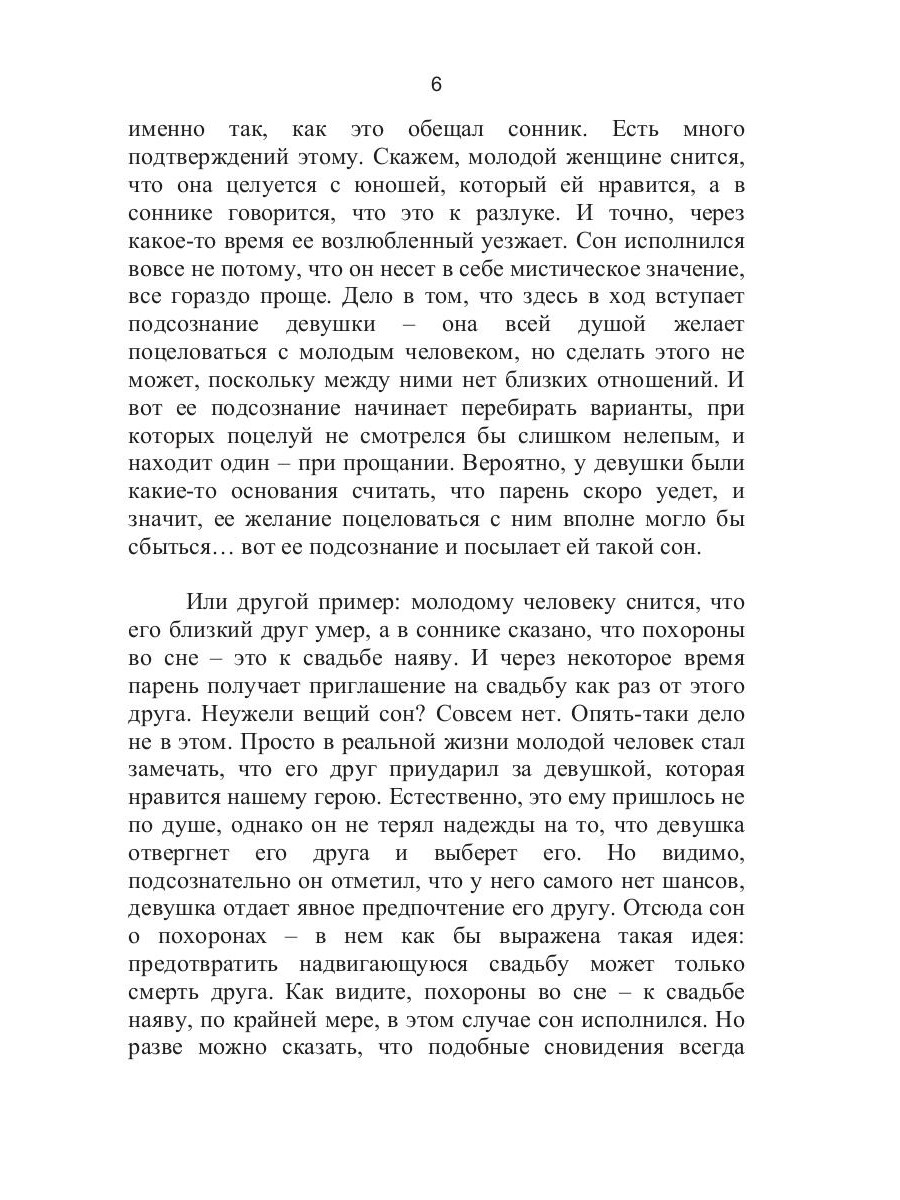 6

именно так, как это обещал сонник. Есть много подтверждений этому. Скажем, молодой женщине снится, что она целуется с юношей, который ей нравится, а в соннике говорится, что это к разлуке. И точно, через какое-то время ее возлюбленный уезжает. Сон исполнился вовсе не потому, что он несет в себе мистическое значение, все гораздо проще. Дело в том, что здесь в ход вступает подсознание девушки – она всей душой желает поцеловаться с молодым человеком, но сделать этого не может, поскольку между ними нет близких отношений. И вот ее подсознание начинает перебирать варианты, при которых поцелуй не смотрелся бы слишком нелепым, и находит один – при прощании. Вероятно, у девушки были какие-то основания считать, что парень скоро уедет, и значит, ее желание поцеловаться с ним вполне могло бы сбыться… вот ее подсознание и посылает ей такой сон.

Или другой пример: молодому человеку снится, что его близкий друг умер, а в соннике сказано, что похороны во сне – это к свадьбе наяву. И через некоторое время парень получает приглашение на свадьбу как раз от этого друга. Неужели вещий сон? Совсем нет. Опять-таки дело не в этом. Просто в реальной жизни молодой человек стал замечать, что его друг приударил за девушкой, которая нравится нашему герою. Естественно, это ему пришлось не по душе, однако он не терял надежды на то, что девушка отвергнет его друга и выберет его. Но видимо, подсознательно он отметил, что у него самого нет шансов, девушка отдает явное предпочтение его другу. Отсюда сон о похоронах – в нем как бы выражена такая идея: предотвратить надвигающуюся свадьбу может только смерть друга. Как видите, похороны во сне – к свадьбе наяву, по крайней мере, в этом случае сон исполнился. Но разве можно сказать, что подобные сновидения всегда